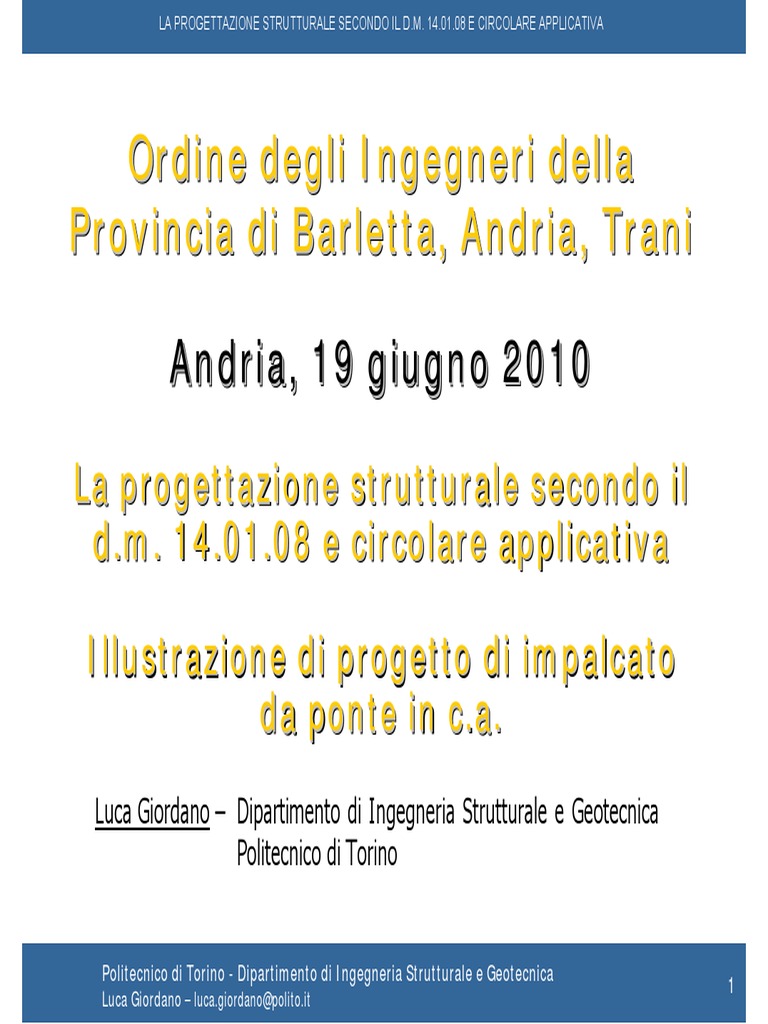 LA PROGETTAZIONE STRUTTURALE SECONDO IL D.M. 14.01.08 E CIRCOLARE APPLICATIVA

Ordine degli Ingegneri della Provincia di Barletta, Andria, Trani

Andria, 19 giugno 2010

La progettazione strutturale secondo il d.m. 14.01.08 e circolare applicativa

Illustrazione di progetto di impalcato da ponte in c.a.

Luca Giordano – Dipartimento di Ingegneria Strutturale e Geotecnica
Politecnico di Torino

Politecnico di Torino - Dipartimento di Ingegneria Strutturale e Geotecnica
Luca Giordano – luca.giordano@polito.it

1